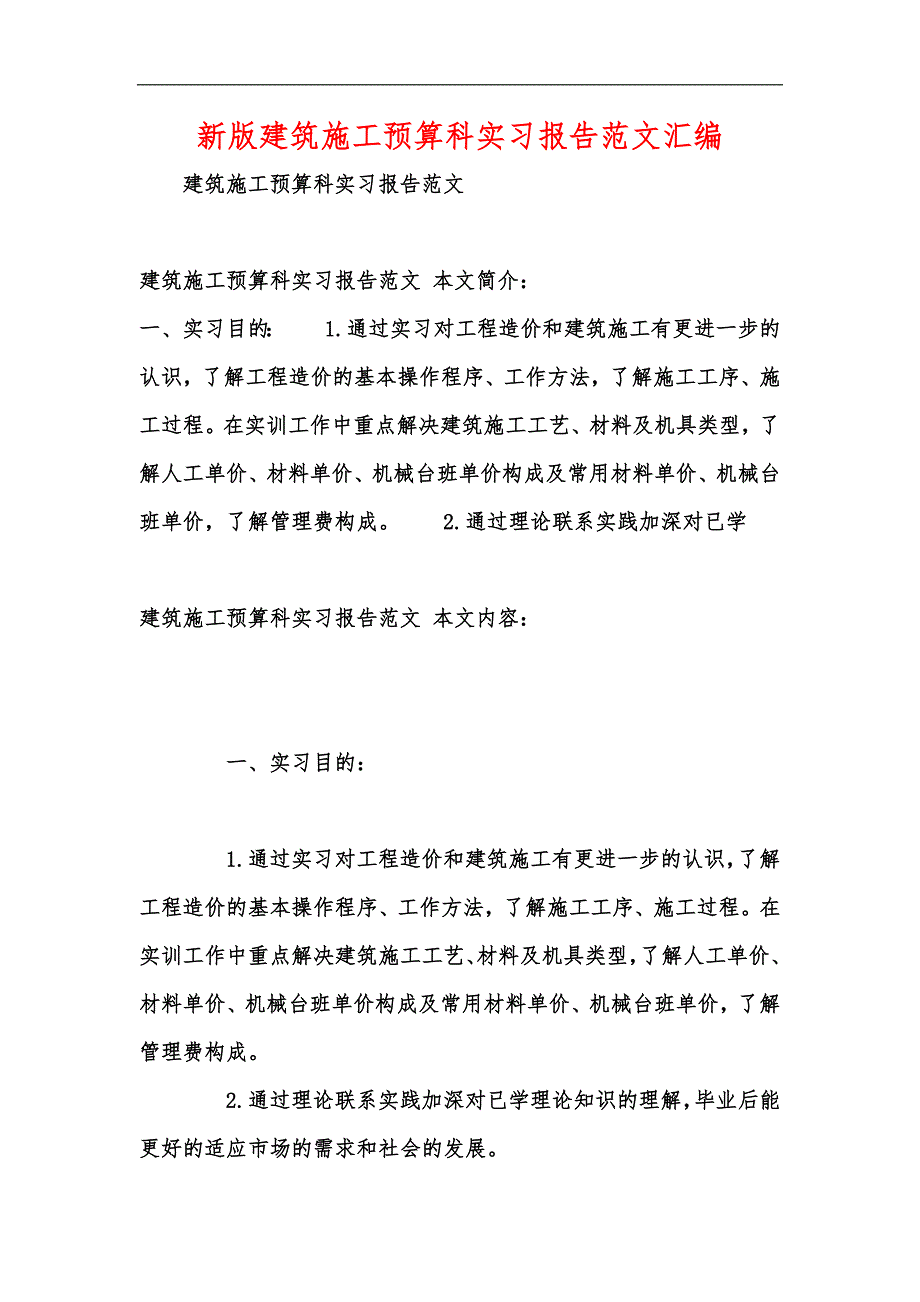 新版建筑施工预算科实习报告范文汇编

建筑施工预算科实习报告范文

建筑施工预算科实习报告范文 本文简介：

一、实习目的: 1.通过实习对工程造价和建筑施工有更进一步的认识，了解工程造价的基本操作程序、工作方法，了解施工工序、施工过程。在实训工作中重点解决建筑施工工艺、材料及机具类型，了解人工单价、材料单价、机械台班单价构成及常用材料单价、机械台班单价，了解管理费构成。 2.通过理论联系实践加深对已学

建筑施工预算科实习报告范文 本文内容：

一、实习目的：

1.通过实习对工程造价和建筑施工有更进一步的认识，了解工程造价的基本操作程序、工作方法，了解施工工序、施工过程。在实训工作中重点解决建筑施工工艺、材料及机具类型，了解人工单价、材料单价、机械台班单价构成及常用材料单价、机械台班单价，了解管理费构成。

2.通过理论联系实践加深对已学理论知识的理解，毕业后能更好的适应市场的需求和社会的发展。